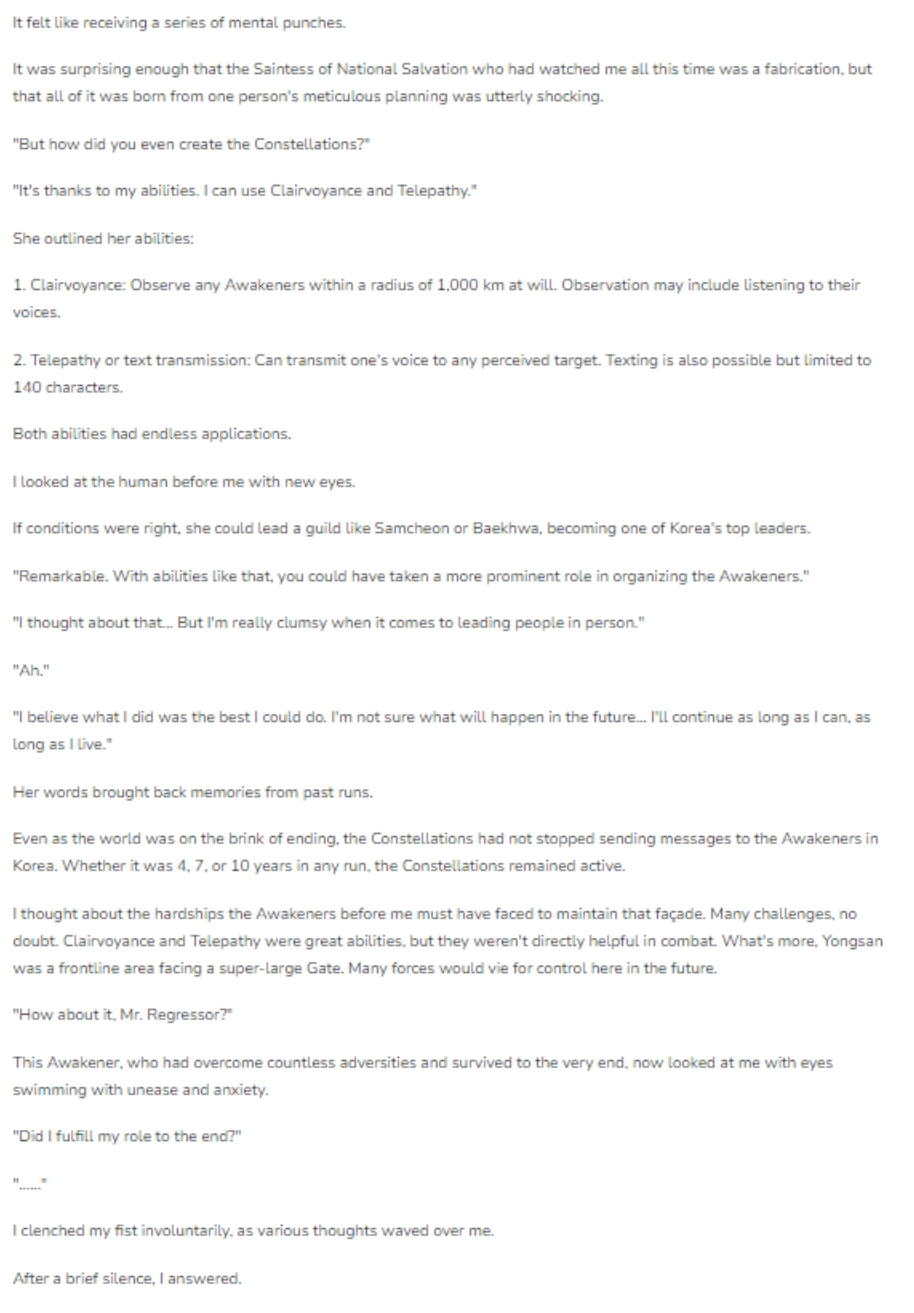 It felt like receiving a series of mental punches.

It was surprising enough that the Saintess of National Salvation who had watched me all this time was a fabrication, but that all of it was born from one person's meticulous planning was utterly shocking.

"But how did you even create the Constellations?"

"It's thanks to my abilities. I can use Clairvoyance and Telepathy."

She outlined her abilities:

1. Clairvoyance: Observe any Awakeners within a radius of 1,000 km at will. Observation may include listening to their voices.

2. Telepathy or text transmission: Can transmit one's voice to any perceived target. Texting is also possible but limited to 140 characters.

Both abilities had endless applications.

I looked at the human before me with new eyes.

If conditions were right, she could lead a guild like Samcheon or Baekhwa, becoming one of Korea's top leaders.

"Remarkable. With abilities like that, you could have taken a more prominent role in organizing the Awakeners."

"I thought about that... But I'm really clumsy when it comes to leading people in person."

"Ah."

"I believe what I did was the best I could do. I'm not sure what will happen in the future... I'll continue as long as I can, as long as I live."

Her words brought back memories from past runs.

Even as the world was on the brink of ending, the Constellations had not stopped sending messages to the Awakeners in Korea. Whether it was 4, 7, or 10 years in any run, the Constellations remained active.

I thought about the hardships the Awakeners before me must have faced to maintain that façade. Many challenges, no doubt. Clairvoyance and Telepathy were great abilities, but they weren't directly helpful in combat. What's more, Yongsan was a frontline area facing a super-large Gate. Many forces would vie for control here in the future.

"How about it, Mr. Regressor?"

This Awakener, who had overcome countless adversities and survived to the very end, now looked at me with eyes swimming with unease and anxiety.

"Did I fulfill my role to the end?"

"......"

I clenched my fist involuntarily, as various thoughts waved over me.

After a brief silence, I answered.